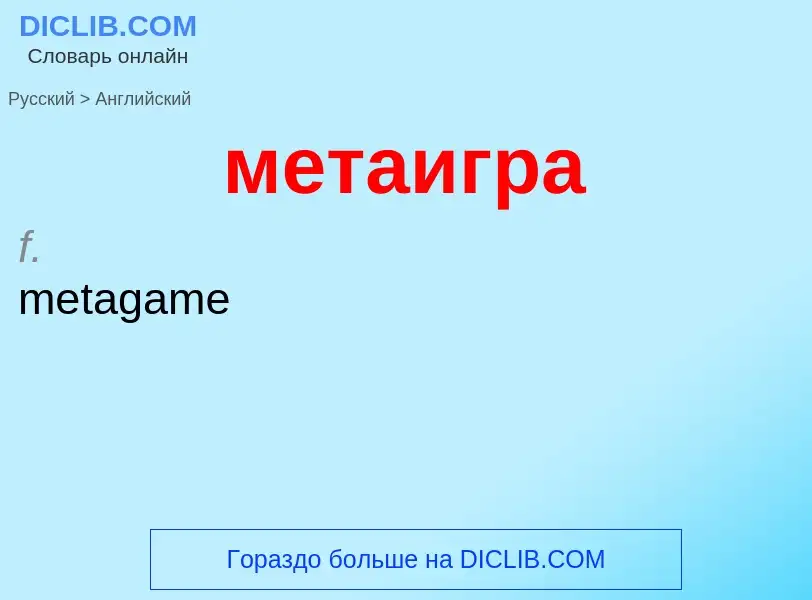 DICLIB.COM
Словарь онлайн

Русский > Английский

метаигра

f.
metagame

Гораздо больше на DICLIB.COM